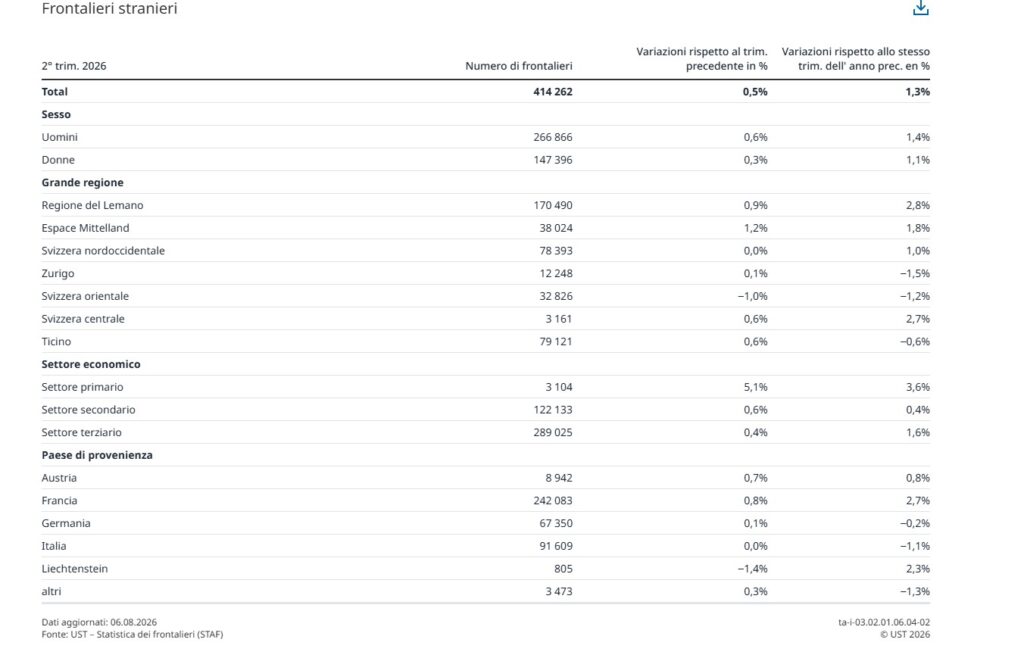 Frontalieri stranieri

| 2° trim. 2026 | Numero di frontalieri | Variazioni rispetto al trim. precedente in % | Variazioni rispetto allo stesso trim. dell' anno prec. en % |
|---|---|---|---|
| **Total** | **414 262** | **0,5%** | **1,3%** |
| **Sesso** | | | |
| Uomini | 266 866 | 0,6% | 1,4% |
| Donne | 147 396 | 0,3% | 1,1% |
| **Grande regione** | | | |
| Regione del Lemano | 170 490 | 0,9% | 2,8% |
| Espace Mittelland | 38 024 | 1,2% | 1,8% |
| Svizzera nordoccidentale | 78 393 | 0,0% | 1,0% |
| Zurigo | 12 248 | 0,1% | −1,5% |
| Svizzera orientale | 32 826 | −1,0% | −1,2% |
| Svizzera centrale | 3 161 | 0,6% | 2,7% |
| Ticino | 79 121 | 0,6% | −0,6% |
| **Settore economico** | | | |
| Settore primario | 3 104 | 5,1% | 3,6% |
| Settore secondario | 122 133 | 0,6% | 0,4% |
| Settore terziario | 289 025 | 0,4% | 1,6% |
| **Paese di provenienza** | | | |
| Austria | 8 942 | 0,7% | 0,8% |
| Francia | 242 083 | 0,8% | 2,7% |
| Germania | 67 350 | 0,1% | −0,2% |
| Italia | 91 609 | 0,0% | −1,1% |
| Liechtenstein | 805 | −1,4% | 2,3% |
| altri | 3 473 | 0,3% | −1,3% |

Dati aggiornati: 06.08.2026
Fonte: UST – Statistica dei frontalieri (STAF)

ta-i-03.02.01.06.04-02
© UST 2026